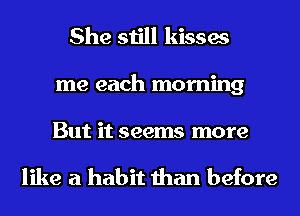 She still kisses

me each morning

But it seems more

like a habit than before